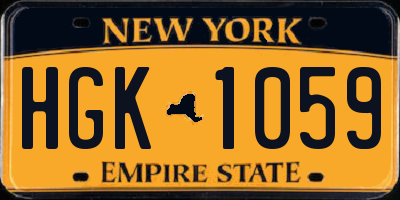 NEW YORK

HGK 1059

EMPIRE STATE